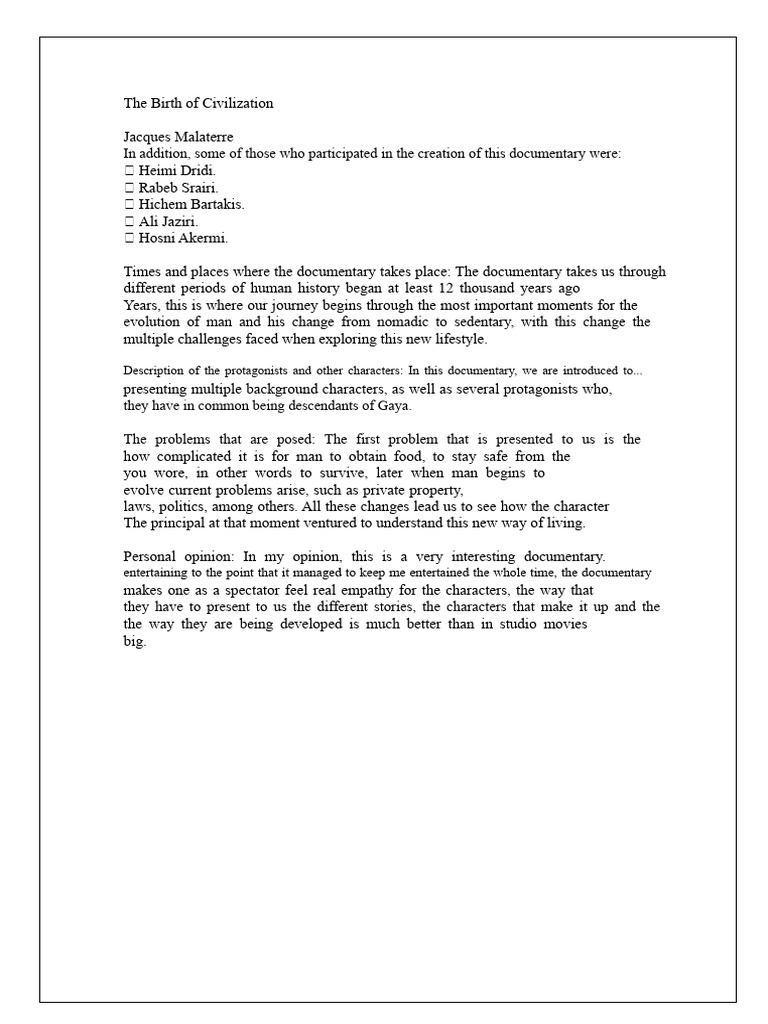 The Birth of Civilization

Jacques Malaterre
In addition, some of those who participated in the creation of this documentary were:
 Heimi Dridi.
 Rabeb Srairi.
 Hichem Bartakis.
 Ali Jaziri.
 Hosni Akermi.

Times and places where the documentary takes place: The documentary takes us through different periods of human history began at least 12 thousand years ago
Years, this is where our journey begins through the most important moments for the evolution of man and his change from nomadic to sedentary, with this change the multiple challenges faced when exploring this new lifestyle.

Description of the protagonists and other characters: In this documentary, we are introduced to... presenting multiple background characters, as well as several protagonists who, they have in common being descendants of Gaya.

The problems that are posed: The first problem that is presented to us is the how complicated it is for man to obtain food, to stay safe from the you wore, in other words to survive, later when man begins to evolve current problems arise, such as private property, laws, politics, among others. All these changes lead us to see how the character The principal at that moment ventured to understand this new way of living.

Personal opinion: In my opinion, this is a very interesting documentary. entertaining to the point that it managed to keep me entertained the whole time, the documentary makes one as a spectator feel real empathy for the characters, the way that they have to present to us the different stories, the characters that make it up and the the way they are being developed is much better than in studio movies big.